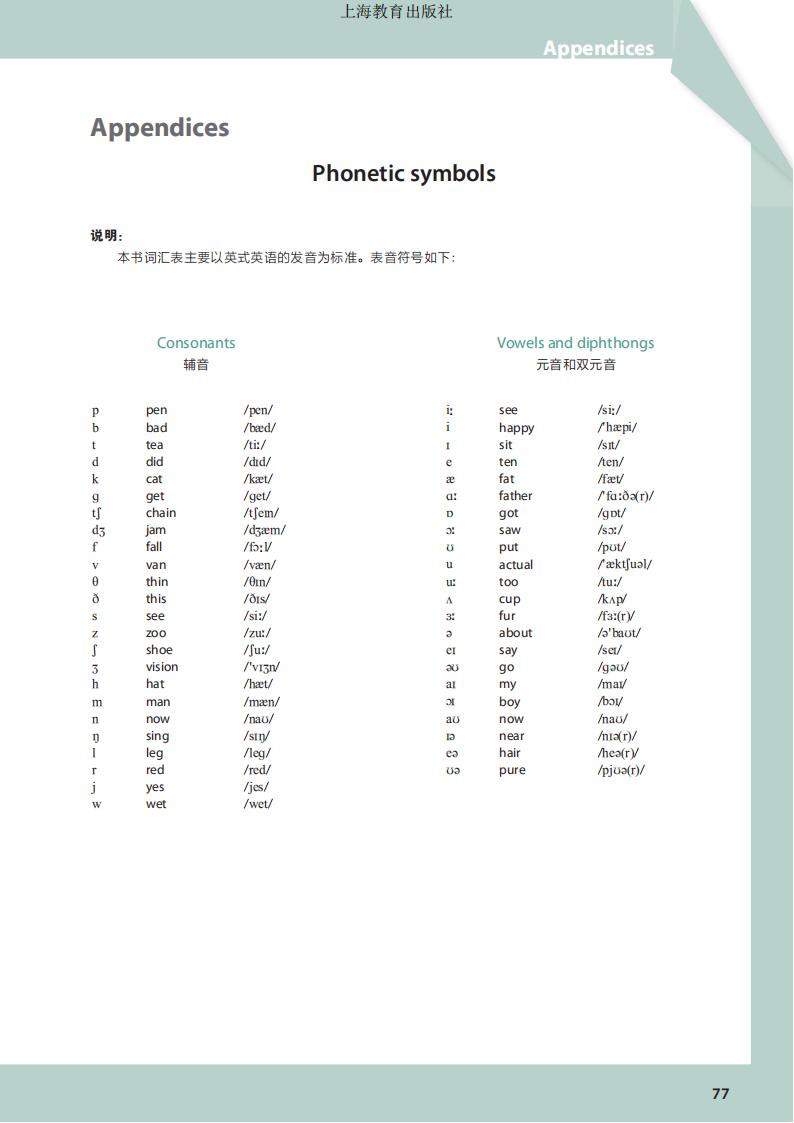 上海教育出版社

Appendices

Appendices

Phonetic symbols

说明：

本书词汇表主要以英式英语的发音为标准。表音符号如下：

Consonants
辅音

| | | |
|---|---|---|
| p | pen | /pen/ |
| b | bad | /bæd/ |
| t | tea | /tiː/ |
| d | did | /dɪd/ |
| k | cat | /kæt/ |
| g | get | /get/ |
| tʃ | chain | /tʃeɪn/ |
| dʒ | jam | /dʒæm/ |
| f | fall | /fɔːl/ |
| v | van | /væn/ |
| θ | thin | /θɪn/ |
| ð | this | /ðɪs/ |
| s | see | /siː/ |
| z | zoo | /zuː/ |
| ʃ | shoe | /ʃuː/ |
| ʒ | vision | /ˈvɪʒn/ |
| h | hat | /hæt/ |
| m | man | /mæn/ |
| n | now | /naʊ/ |
| ŋ | sing | /sɪŋ/ |
| l | leg | /leg/ |
| r | red | /red/ |
| j | yes | /jes/ |
| w | wet | /wet/ |

Vowels and diphthongs
元音和双元音

| | | |
|---|---|---|
| iː | see | /siː/ |
| i | happy | /ˈhæpi/ |
| ɪ | sit | /sɪt/ |
| e | ten | /ten/ |
| æ | fat | /fæt/ |
| ɑː | father | /ˈfɑːðə(r)/ |
| ɒ | got | /gɒt/ |
| ɔː | saw | /sɔː/ |
| ʊ | put | /pʊt/ |
| u | actual | /ˈæktʃuəl/ |
| uː | too | /tuː/ |
| ʌ | cup | /kʌp/ |
| ɜː | fur | /fɜː(r)/ |
| ə | about | /əˈbaʊt/ |
| eɪ | say | /seɪ/ |
| əʊ | go | /gəʊ/ |
| aɪ | my | /maɪ/ |
| ɔɪ | boy | /bɔɪ/ |
| aʊ | now | /naʊ/ |
| ɪə | near | /nɪə(r)/ |
| eə | hair | /heə(r)/ |
| ʊə | pure | /pjʊə(r)/ |

77